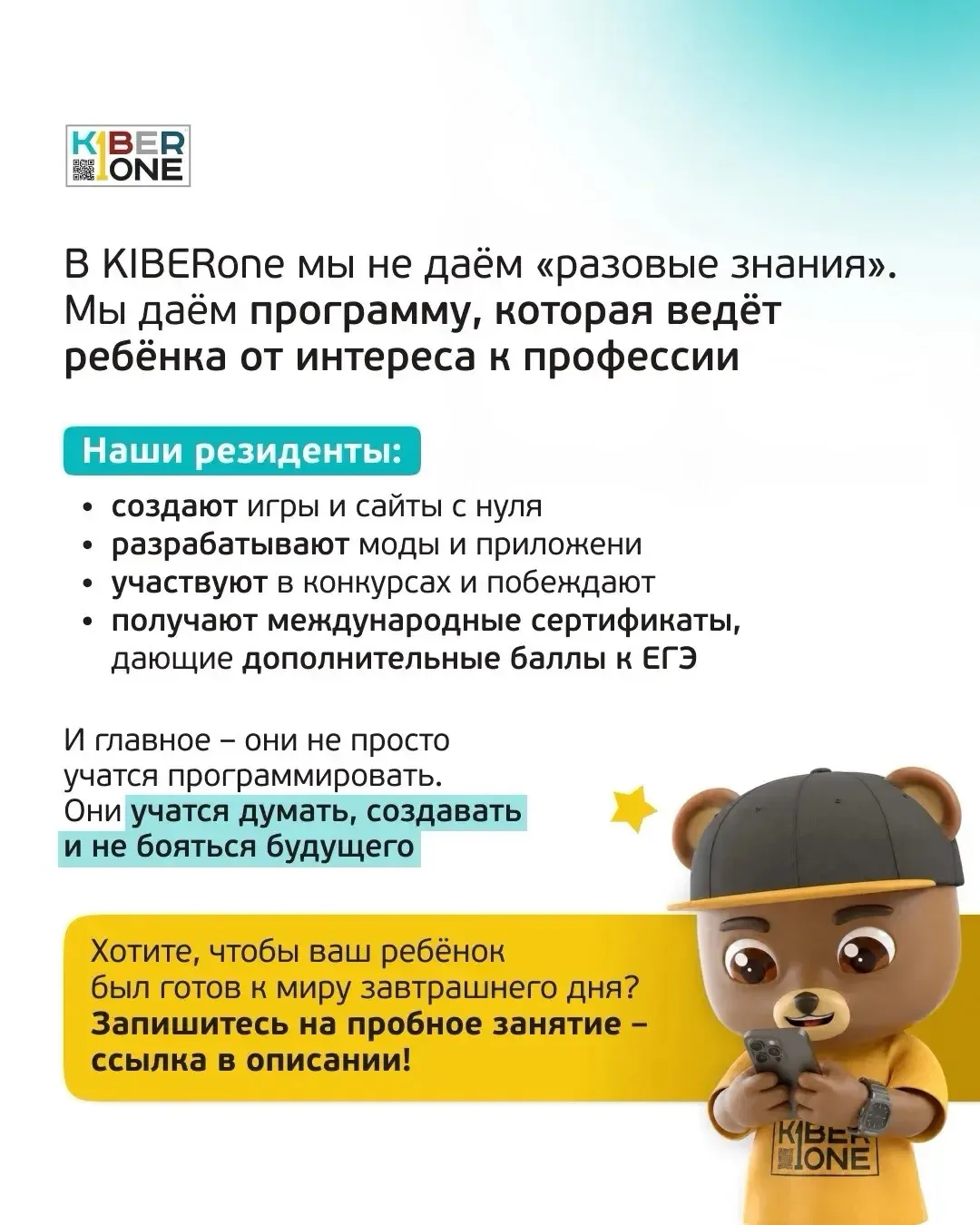 KIBER ONE

В KIBERone мы не даём «разовые знания». Мы даём программу, которая ведёт ребёнка от интереса к профессии

Наши резиденты:

• создают игры и сайты с нуля
• разрабатывают моды и приложени
• участвуют в конкурсах и побеждают
• получают международные сертификаты, дающие дополнительные баллы к ЕГЭ

И главное – они не просто учатся программировать. Они учатся думать, создавать и не бояться будущего

Хотите, чтобы ваш ребёнок был готов к миру завтрашнего дня? Запишитесь на пробное занятие – ссылка в описании!

KIBER ONE